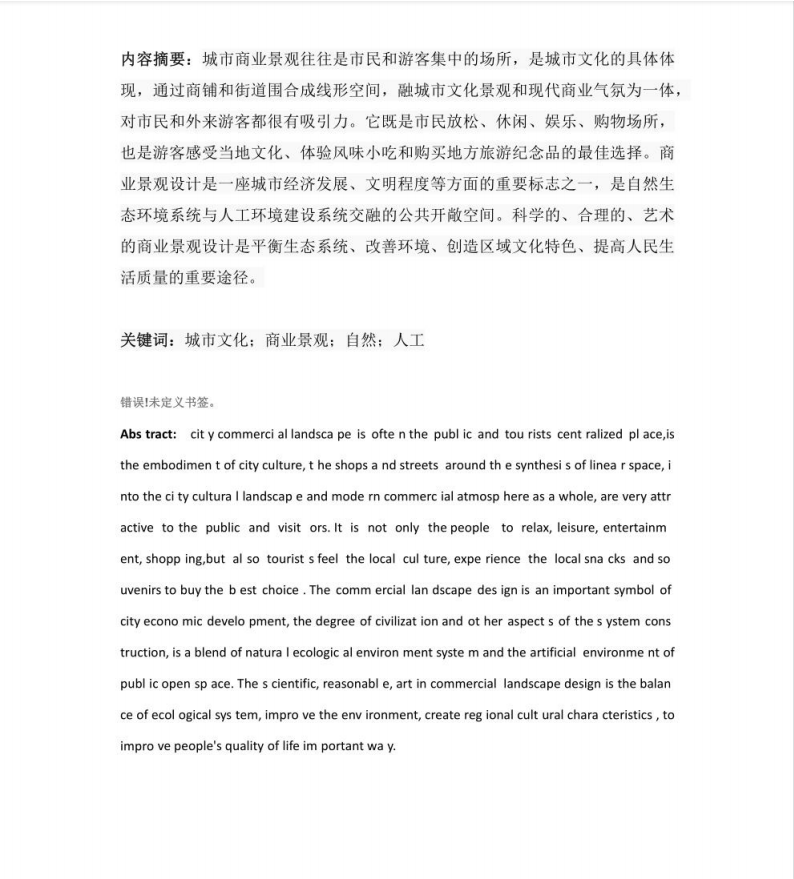 内容摘要：城市商业景观往往是市民和游客集中的场所，是城市文化的具体体现，通过商铺和街道围合成线形空间，融城市文化景观和现代商业气氛为一体，对市民和外来游客都很有吸引力。它既是市民放松、休闲、娱乐、购物场所，也是游客感受当地文化、体验风味小吃和购买地方旅游纪念品的最佳选择。商业景观设计是一座城市经济发展、文明程度等方面的重要标志之一，是自然生态环境系统与人工环境建设系统交融的公共开敞空间。科学的、合理的、艺术的商业景观设计是平衡生态系统、改善环境、创造区域文化特色、提高人民生活质量的重要途径。

关键词：城市文化；商业景观；自然；人工

错误!未定义书签。

Abs tract: cit y commerci al landsca pe is ofte n the publ ic and tou rists cent ralized pl ace,is the embodimen t of city culture, t he shops a nd streets around th e synthesi s of linea r space, i nto the ci ty cultura l landscap e and mode rn commerc ial atmosp here as a whole, are very attr active to the public and visit ors. It is not only the people to relax, leisure, entertainm ent, shopp ing,but al so tourist s feel the local cul ture, expe rience the local sna cks and so uvenirs to buy the b est choice . The comm ercial lan dscape des ign is an important symbol of city econo mic develo pment, the degree of civilizat ion and ot her aspect s of the s ystem cons truction, is a blend of natura l ecologic al environ ment syste m and the artificial environme nt of publ ic open sp ace. The s cientific, reasonabl e, art in commercial landscape design is the balan ce of ecol ogical sys tem, impro ve the env ironment, create reg ional cult ural chara cteristics , to impro ve people's quality of life im portant wa y.